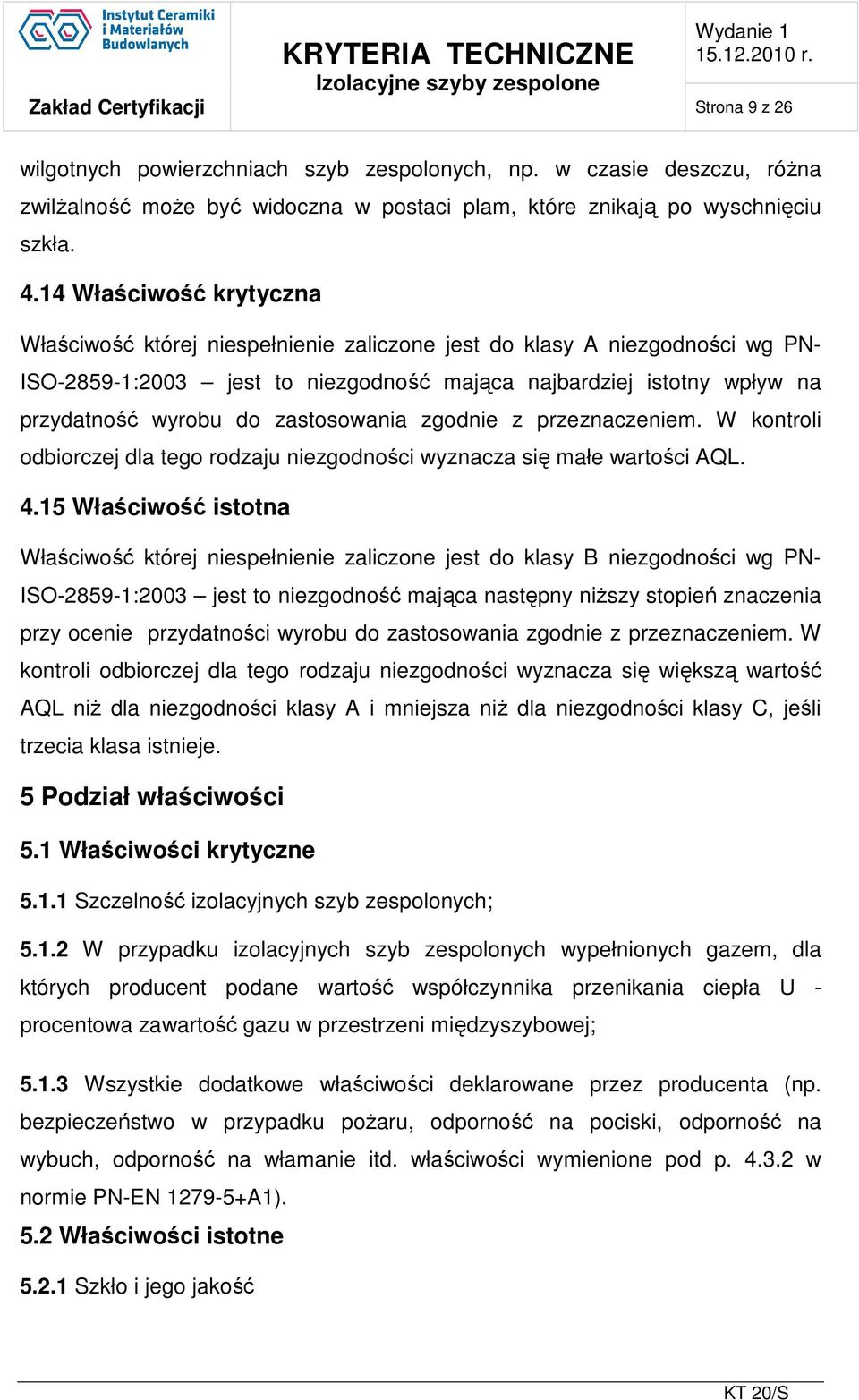 Instytut Ceramiki i Materiałów Budowlanych

Zakład Certyfikacji

KRYTERIA TECHNICZNE
Izolacyjne szyby zespolone

Wydanie 1
15.12.2010 r.

Strona 9 z 26

wilgotnych powierzchniach szyb zespolonych, np. w czasie deszczu, różna zwilżalność może być widoczna w postaci plam, które znikają po wyschnięciu szkła.

4.14 Właściwość krytyczna

Właściwość której niespełnienie zaliczone jest do klasy A niezgodności wg PN-ISO-2859-1:2003 – jest to niezgodność mająca najbardziej istotny wpływ na przydatność wyrobu do zastosowania zgodnie z przeznaczeniem. W kontroli odbiorczej dla tego rodzaju niezgodności wyznacza się małe wartości AQL.

4.15 Właściwość istotna

Właściwość której niespełnienie zaliczone jest do klasy B niezgodności wg PN-ISO-2859-1:2003 – jest to niezgodność mająca następny niższy stopień znaczenia przy ocenie przydatności wyrobu do zastosowania zgodnie z przeznaczeniem. W kontroli odbiorczej dla tego rodzaju niezgodności wyznacza się większą wartość AQL niż dla niezgodności klasy A i mniejsza niż dla niezgodności klasy C, jeśli trzecia klasa istnieje.

5 Podział właściwości

5.1 Właściwości krytyczne

5.1.1 Szczelność izolacyjnych szyb zespolonych;

5.1.2 W przypadku izolacyjnych szyb zespolonych wypełnionych gazem, dla których producent podane wartość współczynnika przenikania ciepła U - procentowa zawartość gazu w przestrzeni międzyszybowej;

5.1.3 Wszystkie dodatkowe właściwości deklarowane przez producenta (np. bezpieczeństwo w przypadku pożaru, odporność na pociski, odporność na wybuch, odporność na włamanie itd. właściwości wymienione pod p. 4.3.2 w normie PN-EN 1279-5+A1).

5.2 Właściwości istotne

5.2.1 Szkło i jego jakość

KT 20/S